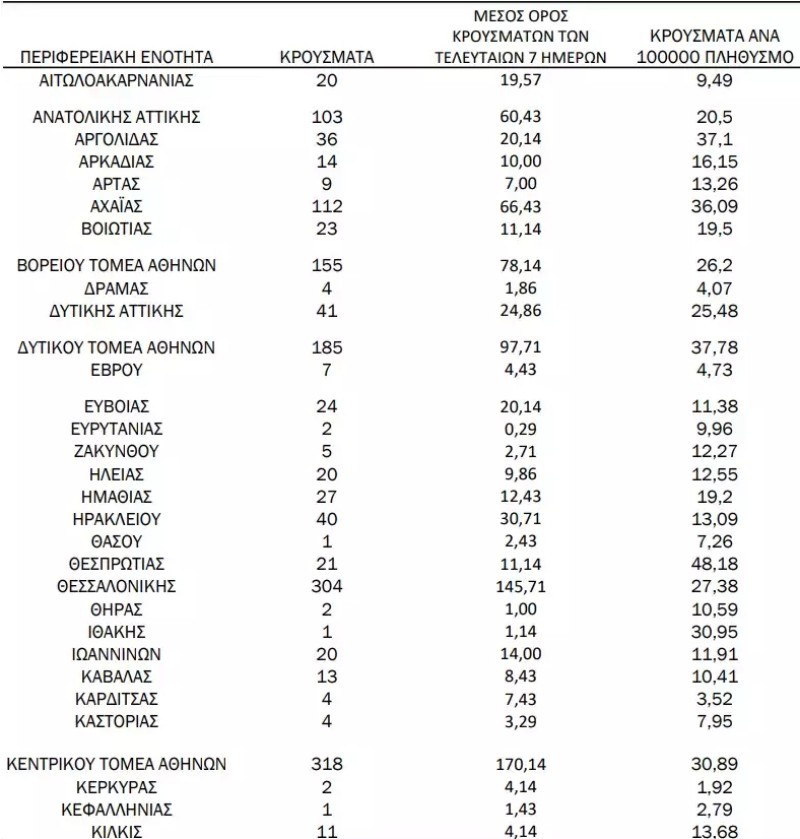 | ΠΕΡΙΦΕΡΕΙΑΚΗ ΕΝΟΤΗΤΑ | ΚΡΟΥΣΜΑΤΑ | ΜΕΣΟΣ ΟΡΟΣ ΚΡΟΥΣΜΑΤΩΝ ΤΩΝ ΤΕΛΕΥΤΑΙΩΝ 7 ΗΜΕΡΩΝ | ΚΡΟΥΣΜΑΤΑ ΑΝΑ 100000 ΠΛΗΘΥΣΜΟ |
|---|---|---|---|
| ΑΙΤΩΛΟΑΚΑΡΝΑΝΙΑΣ | 20 | 19,57 | 9,49 |
| ΑΝΑΤΟΛΙΚΗΣ ΑΤΤΙΚΗΣ | 103 | 60,43 | 20,5 |
| ΑΡΓΟΛΙΔΑΣ | 36 | 20,14 | 37,1 |
| ΑΡΚΑΔΙΑΣ | 14 | 10,00 | 16,15 |
| ΑΡΤΑΣ | 9 | 7,00 | 13,26 |
| ΑΧΑΪΑΣ | 112 | 66,43 | 36,09 |
| ΒΟΙΩΤΙΑΣ | 23 | 11,14 | 19,5 |
| ΒΟΡΕΙΟΥ ΤΟΜΕΑ ΑΘΗΝΩΝ | 155 | 78,14 | 26,2 |
| ΔΡΑΜΑΣ | 4 | 1,86 | 4,07 |
| ΔΥΤΙΚΗΣ ΑΤΤΙΚΗΣ | 41 | 24,86 | 25,48 |
| ΔΥΤΙΚΟΥ ΤΟΜΕΑ ΑΘΗΝΩΝ | 185 | 97,71 | 37,78 |
| ΕΒΡΟΥ | 7 | 4,43 | 4,73 |
| ΕΥΒΟΙΑΣ | 24 | 20,14 | 11,38 |
| ΕΥΡΥΤΑΝΙΑΣ | 2 | 0,29 | 9,96 |
| ΖΑΚΥΝΘΟΥ | 5 | 2,71 | 12,27 |
| ΗΛΕΙΑΣ | 20 | 9,86 | 12,55 |
| ΗΜΑΘΙΑΣ | 27 | 12,43 | 19,2 |
| ΗΡΑΚΛΕΙΟΥ | 40 | 30,71 | 13,09 |
| ΘΑΣΟΥ | 1 | 2,43 | 7,26 |
| ΘΕΣΠΡΩΤΙΑΣ | 21 | 11,14 | 48,18 |
| ΘΕΣΣΑΛΟΝΙΚΗΣ | 304 | 145,71 | 27,38 |
| ΘΗΡΑΣ | 2 | 1,00 | 10,59 |
| ΙΘΑΚΗΣ | 1 | 1,14 | 30,95 |
| ΙΩΑΝΝΙΝΩΝ | 20 | 14,00 | 11,91 |
| ΚΑΒΑΛΑΣ | 13 | 8,43 | 10,41 |
| ΚΑΡΔΙΤΣΑΣ | 4 | 7,43 | 3,52 |
| ΚΑΣΤΟΡΙΑΣ | 4 | 3,29 | 7,95 |
| ΚΕΝΤΡΙΚΟΥ ΤΟΜΕΑ ΑΘΗΝΩΝ | 318 | 170,14 | 30,89 |
| ΚΕΡΚΥΡΑΣ | 2 | 4,14 | 1,92 |
| ΚΕΦΑΛΛΗΝΙΑΣ | 1 | 1,43 | 2,79 |
| ΚΙΛΚΙΣ | 11 | 4,14 | 13,68 |